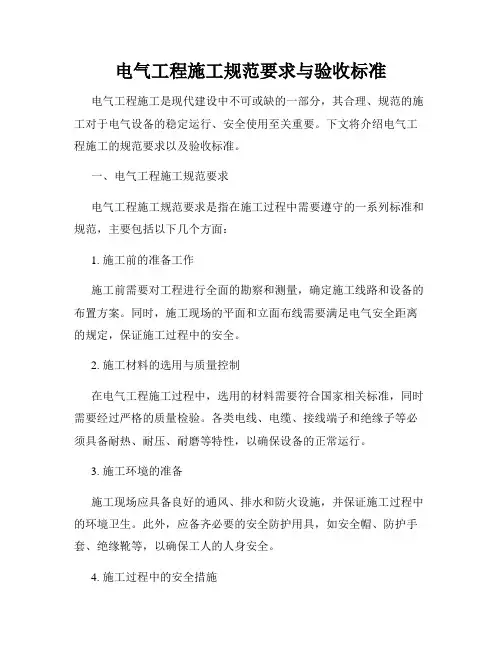 电气工程施工规范要求与验收标准

电气工程施工是现代建设中不可或缺的一部分，其合理、规范的施工对于电气设备的稳定运行、安全使用至关重要。下文将介绍电气工程施工的规范要求以及验收标准。

一、电气工程施工规范要求

电气工程施工规范要求是指在施工过程中需要遵守的一系列标准和规范，主要包括以下几个方面：

1. 施工前的准备工作

施工前需要对工程进行全面的勘察和测量，确定施工线路和设备的布置方案。同时，施工现场的平面和立面布线需要满足电气安全距离的规定，保证施工过程中的安全。

2. 施工材料的选用与质量控制

在电气工程施工过程中，选用的材料需要符合国家相关标准，同时需要经过严格的质量检验。各类电线、电缆、接线端子和绝缘子等必须具备耐热、耐压、耐磨等特性，以确保设备的正常运行。

3. 施工环境的准备

施工现场应具备良好的通风、排水和防火设施，并保证施工过程中的环境卫生。此外，应备齐必要的安全防护用具，如安全帽、防护手套、绝缘靴等，以确保工人的人身安全。

4. 施工过程中的安全措施